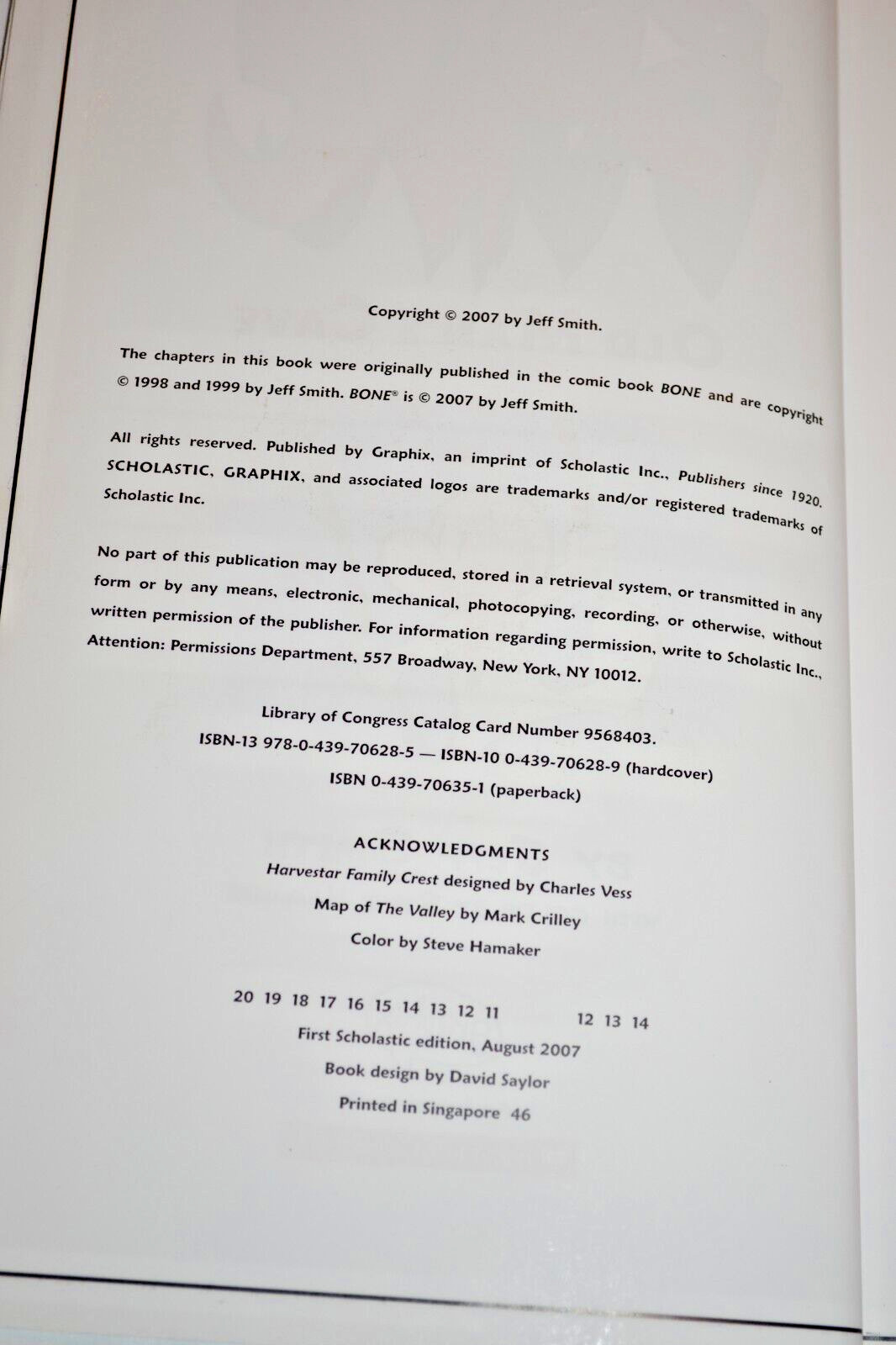 Copyright © 2007 by Jeff Smith.

The chapters in this book were originally published in the comic book BONE and are copyright © 1998 and 1999 by Jeff Smith. BONE® is © 2007 by Jeff Smith.

All rights reserved. Published by Graphix, an imprint of Scholastic Inc., Publishers since 1920. SCHOLASTIC, GRAPHIX, and associated logos are trademarks and/or registered trademarks of Scholastic Inc.

No part of this publication may be reproduced, stored in a retrieval system, or transmitted in any form or by any means, electronic, mechanical, photocopying, recording, or otherwise, without written permission of the publisher. For information regarding permission, write to Scholastic Inc., Attention: Permissions Department, 557 Broadway, New York, NY 10012.

Library of Congress Catalog Card Number 9568403.
ISBN-13 978-0-439-70628-5 — ISBN-10 0-439-70628-9 (hardcover)
ISBN 0-439-70635-1 (paperback)

ACKNOWLEDGMENTS
Harvestar Family Crest designed by Charles Vess
Map of The Valley by Mark Crilley
Color by Steve Hamaker

20 19 18 17 16 15 14 13 12 11 12 13 14
First Scholastic edition, August 2007
Book design by David Saylor
Printed in Singapore 46